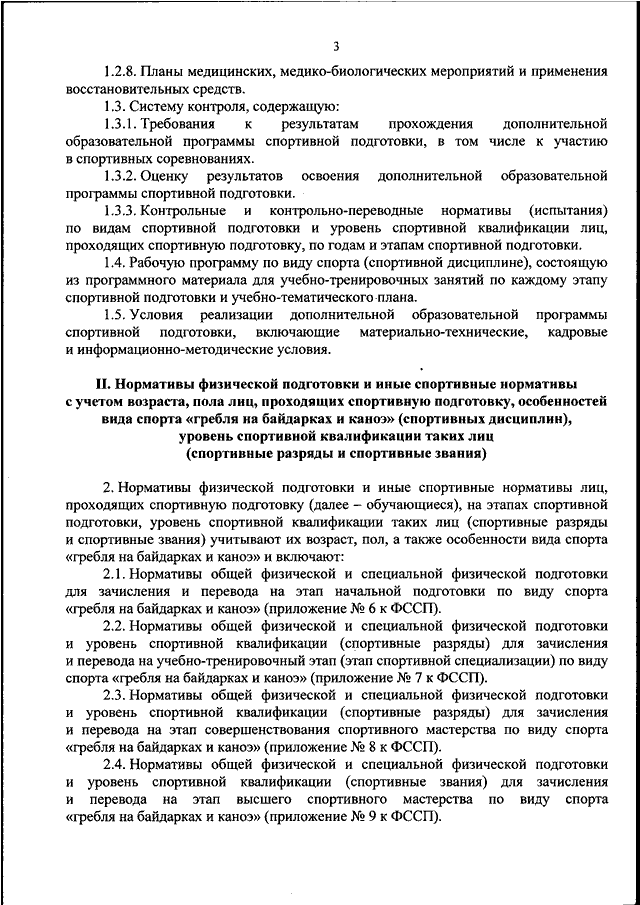 3

1.2.8. Планы медицинских, медико-биологических мероприятий и применения восстановительных средств.

1.3. Систему контроля, содержащую:

1.3.1. Требования к результатам прохождения дополнительной образовательной программы спортивной подготовки, в том числе к участию в спортивных соревнованиях.

1.3.2. Оценку результатов освоения дополнительной образовательной программы спортивной подготовки.

1.3.3. Контрольные и контрольно-переводные нормативы (испытания) по видам спортивной подготовки и уровень спортивной квалификации лиц, проходящих спортивную подготовку, по годам и этапам спортивной подготовки.

1.4. Рабочую программу по виду спорта (спортивной дисциплине), состоящую из программного материала для учебно-тренировочных занятий по каждому этапу спортивной подготовки и учебно-тематического плана.

1.5. Условия реализации дополнительной образовательной программы спортивной подготовки, включающие материально-технические, кадровые и информационно-методические условия.

II. Нормативы физической подготовки и иные спортивные нормативы с учетом возраста, пола лиц, проходящих спортивную подготовку, особенностей вида спорта «гребля на байдарках и каноэ» (спортивных дисциплин), уровень спортивной квалификации таких лиц (спортивные разряды и спортивные звания)

2. Нормативы физической подготовки и иные спортивные нормативы лиц, проходящих спортивную подготовку (далее – обучающиеся), на этапах спортивной подготовки, уровень спортивной квалификации таких лиц (спортивные разряды и спортивные звания) учитывают их возраст, пол, а также особенности вида спорта «гребля на байдарках и каноэ» и включают:

2.1. Нормативы общей физической и специальной физической подготовки для зачисления и перевода на этап начальной подготовки по виду спорта «гребля на байдарках и каноэ» (приложение № 6 к ФССП).

2.2. Нормативы общей физической и специальной физической подготовки и уровень спортивной квалификации (спортивные разряды) для зачисления и перевода на учебно-тренировочный этап (этап спортивной специализации) по виду спорта «гребля на байдарках и каноэ» (приложение № 7 к ФССП).

2.3. Нормативы общей физической и специальной физической подготовки и уровень спортивной квалификации (спортивные разряды) для зачисления и перевода на этап совершенствования спортивного мастерства по виду спорта «гребля на байдарках и каноэ» (приложение № 8 к ФССП).

2.4. Нормативы общей физической и специальной физической подготовки и уровень спортивной квалификации (спортивные звания) для зачисления и перевода на этап высшего спортивного мастерства по виду спорта «гребля на байдарках и каноэ» (приложение № 9 к ФССП).